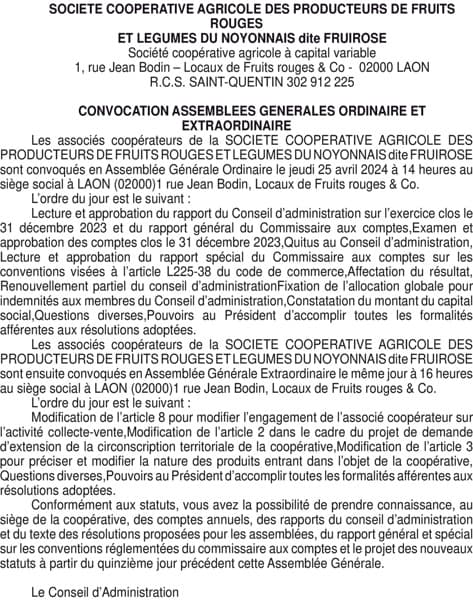 SOCIETE COOPERATIVE AGRICOLE DES PRODUCTEURS DE FRUITS ROUGES
ET LEGUMES DU NOYONNAIS dite FRUIROSE
Société coopérative agricole à capital variable
1, rue Jean Bodin – Locaux de Fruits rouges & Co - 02000 LAON
R.C.S. SAINT-QUENTIN 302 912 225

CONVOCATION ASSEMBLEES GENERALES ORDINAIRE ET EXTRAORDINAIRE

Les associés coopérateurs de la SOCIETE COOPERATIVE AGRICOLE DES PRODUCTEURS DE FRUITS ROUGES ET LEGUMES DU NOYONNAIS dite FRUIROSE sont convoqués en Assemblée Générale Ordinaire le jeudi 25 avril 2024 à 14 heures au siège social à LAON (02000)1 rue Jean Bodin, Locaux de Fruits rouges & Co.

L'ordre du jour est le suivant :

Lecture et approbation du rapport du Conseil d'administration sur l'exercice clos le 31 décembre 2023 et du rapport général du Commissaire aux comptes,Examen et approbation des comptes clos le 31 décembre 2023,Quitus au Conseil d'administration, Lecture et approbation du rapport spécial du Commissaire aux comptes sur les conventions visées à l'article L225-38 du code de commerce,Affectation du résultat, Renouvellement partiel du conseil d'administrationFixation de l'allocation globale pour indemnités aux membres du Conseil d'administration,Constatation du montant du capital social,Questions diverses,Pouvoirs au Président d'accomplir toutes les formalités afférentes aux résolutions adoptées.

Les associés coopérateurs de la SOCIETE COOPERATIVE AGRICOLE DES PRODUCTEURS DE FRUITS ROUGES ET LEGUMES DU NOYONNAIS dite FRUIROSE sont ensuite convoqués en Assemblée Générale Extraordinaire le même jour à 16 heures au siège social à LAON (02000)1 rue Jean Bodin, Locaux de Fruits rouges & Co.

L'ordre du jour est le suivant :

Modification de l'article 8 pour modifier l'engagement de l'associé coopérateur sur l'activité collecte-vente,Modification de l'article 2 dans le cadre du projet de demande d'extension de la circonscription territoriale de la coopérative,Modification de l'article 3 pour préciser et modifier la nature des produits entrant dans l'objet de la coopérative, Questions diverses,Pouvoirs au Président d'accomplir toutes les formalités afférentes aux résolutions adoptées.

Conformément aux statuts, vous avez la possibilité de prendre connaissance, au siège de la coopérative, des comptes annuels, des rapports du conseil d'administration et du texte des résolutions proposées pour les assemblées, du rapport général et spécial sur les conventions réglementées du commissaire aux comptes et le projet des nouveaux statuts à partir du quinzième jour précédent cette Assemblée Générale.

Le Conseil d'Administration